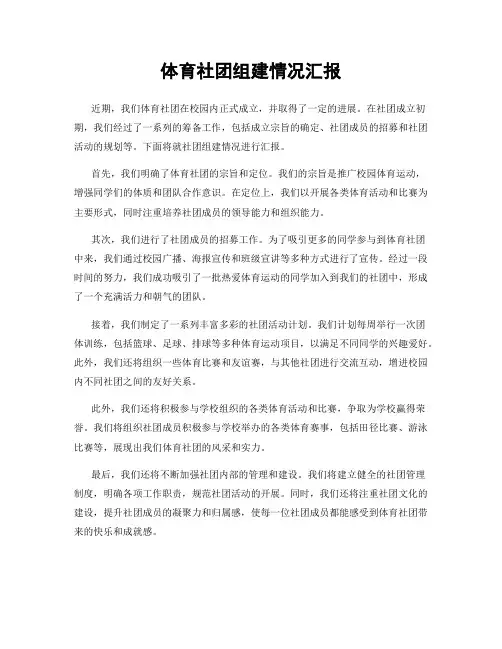 体育社团组建情况汇报

近期，我们体育社团在校园内正式成立，并取得了一定的进展。在社团成立初期，我们经过了一系列的筹备工作，包括成立宗旨的确定、社团成员的招募和社团活动的规划等。下面将就社团组建情况进行汇报。

首先，我们明确了体育社团的宗旨和定位。我们的宗旨是推广校园体育运动，增强同学们的体质和团队合作意识。在定位上，我们以开展各类体育活动和比赛为主要形式，同时注重培养社团成员的领导能力和组织能力。

其次，我们进行了社团成员的招募工作。为了吸引更多的同学参与到体育社团中来，我们通过校园广播、海报宣传和班级宣讲等多种方式进行了宣传。经过一段时间的努力，我们成功吸引了一批热爱体育运动的同学加入到我们的社团中，形成了一个充满活力和朝气的团队。

接着，我们制定了一系列丰富多彩的社团活动计划。我们计划每周举行一次团体训练，包括篮球、足球、排球等多种体育运动项目，以满足不同同学的兴趣爱好。此外，我们还将组织一些体育比赛和友谊赛，与其他社团进行交流互动，增进校园内不同社团之间的友好关系。

此外，我们还将积极参与学校组织的各类体育活动和比赛，争取为学校赢得荣誉。我们将组织社团成员积极参与学校举办的各类体育赛事，包括田径比赛、游泳比赛等，展现出我们体育社团的风采和实力。

最后，我们还将不断加强社团内部的管理和建设。我们将建立健全的社团管理制度，明确各项工作职责，规范社团活动的开展。同时，我们还将注重社团文化的建设，提升社团成员的凝聚力和归属感，使每一位社团成员都能感受到体育社团带来的快乐和成就感。